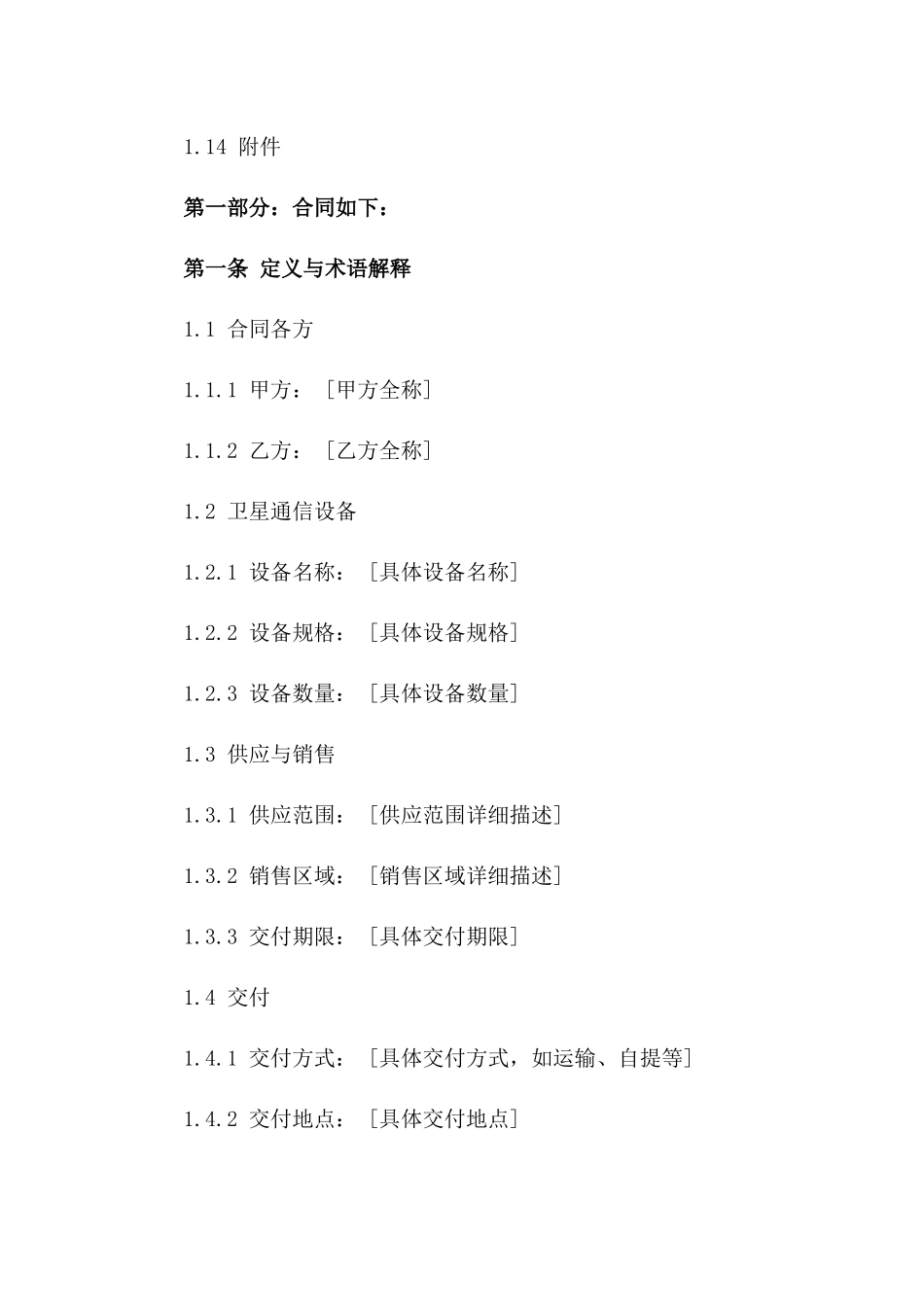 1.14 附件

第一部分：合同如下：

第一条 定义与术语解释

1.1 合同各方

1.1.1 甲方：［甲方全称］

1.1.2 乙方：［乙方全称］

1.2 卫星通信设备

1.2.1 设备名称：［具体设备名称］

1.2.2 设备规格：［具体设备规格］

1.2.3 设备数量：［具体设备数量］

1.3 供应与销售

1.3.1 供应范围：［供应范围详细描述］

1.3.2 销售区域：［销售区域详细描述］

1.3.3 交付期限：［具体交付期限］

1.4 交付

1.4.1 交付方式：［具体交付方式，如运输、自提等］

1.4.2 交付地点：［具体交付地点］